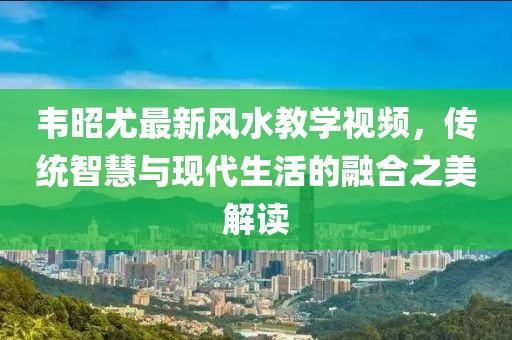 韦昭尤最新风水教学视频，传统智慧与现代生活的融合之美解读